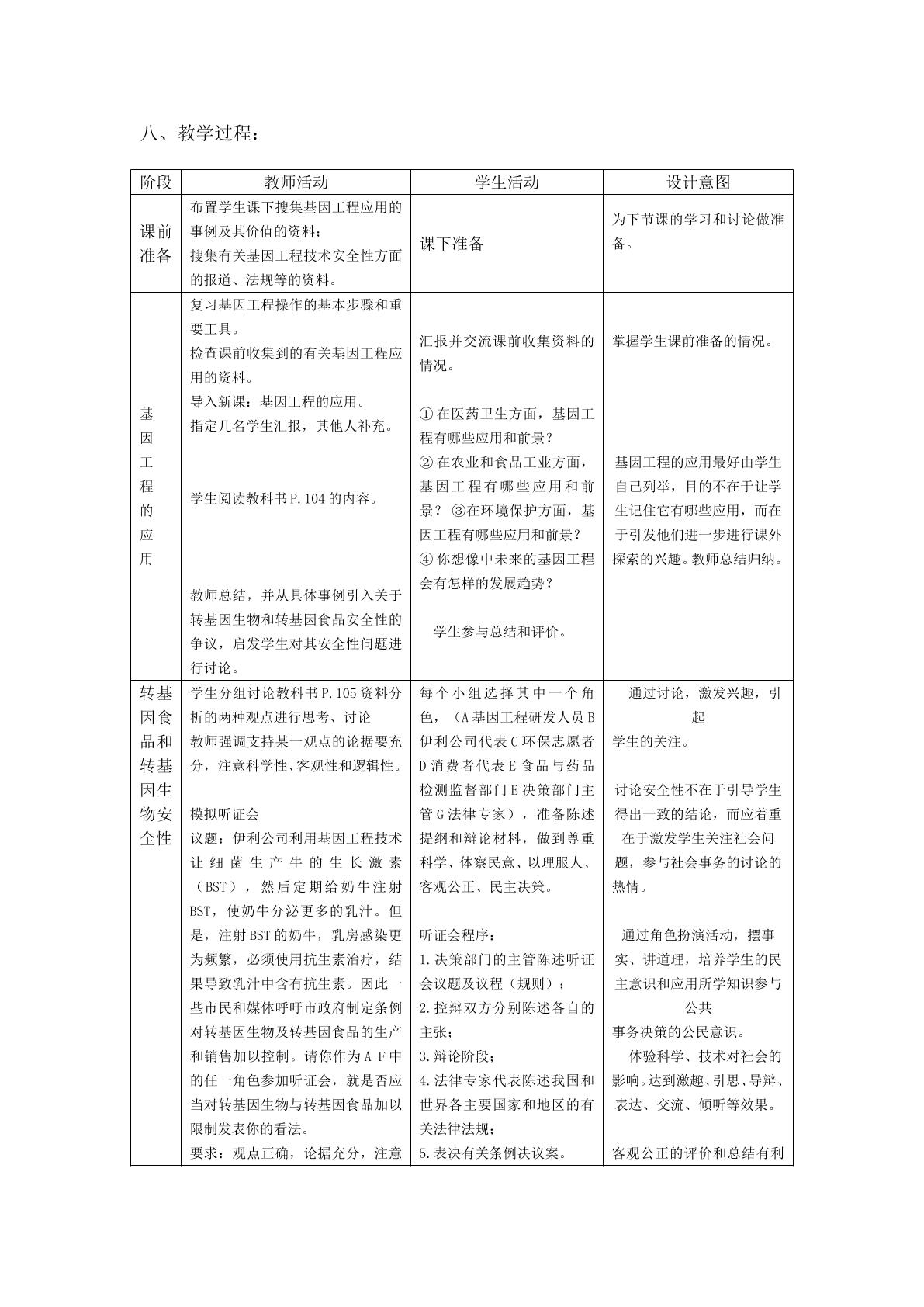 八、教学过程：

| 阶段 | 教师活动 | 学生活动 | 设计意图 |
|---|---|---|---|
| 课前准备 | 布置学生课下搜集基因工程应用的事例及其价值的资料；搜集有关基因工程技术安全性方面的报道、法规等的资料。 | 课下准备 | 为下节课的学习和讨论做准备。 |
| 基因工程的应用 | 复习基因工程操作的基本步骤和重要工具。检查课前收集到的有关基因工程应用的资料。导入新课：基因工程的应用。指定几名学生汇报，其他人补充。学生阅读教科书P.104的内容。教师总结，并从具体事例引入关于转基因生物和转基因食品安全性的争议，启发学生对其安全性问题进行讨论。 | 汇报并交流课前收集资料的情况。①在医药卫生方面，基因工程有哪些应用和前景？②在农业和食品工业方面，基因工程有哪些应用和前景？③在环境保护方面，基因工程有哪些应用和前景？④你想像中未来的基因工程会有怎样的发展趋势？学生参与总结和评价。 | 掌握学生课前准备的情况。基因工程的应用最好由学生自己列举，目的不在于让学生记住它有哪些应用，而在于引发他们进一步进行课外探索的兴趣。教师总结归纳。 |
| 转基因食品和转基因生物安全性 | 学生分组讨论教科书P.105资料分析的两种观点进行思考、讨论 教师强调支持某一观点的论据要充分，注意科学性、客观性和逻辑性。模拟听证会 议题：伊利公司利用基因工程技术让细菌生产牛的生长激素（BST），然后定期给奶牛注射BST，使奶牛分泌更多的乳汁。但是，注射BST的奶牛，乳房感染更为频繁，必须使用抗生素治疗，结果导致乳汁中含有抗生素。因此一些市民和媒体呼吁市政府制定条例对转基因生物及转基因食品的生产和销售加以控制。请你作为A-F中的任一角色参加听证会，就是否应当对转基因生物与转基因食品加以限制发表你的看法。要求：观点正确，论据充分，注意 | 每个小组选择其中一个角色，（A基因工程研发人员B伊利公司代表C环保志愿者D消费者代表E食品与药品检测监督部门E决策部门主管G法律专家），准备陈述提纲和辩论材料，做到尊重科学、体察民意、以理服人、客观公正、民主决策。听证会程序：1.决策部门的主管陈述听证会议题及议程（规则）；2.控辩双方分别陈述各自的主张；3.辩论阶段；4.法律专家代表陈述我国和世界各主要国家和地区的有关法律法规；5.表决有关条例决议案。 | 通过讨论，激发兴趣，引起学生的关注。讨论安全性不在于引导学生得出一致的结论，而应着重在于激发学生关注社会问题，参与社会事务的讨论的热情。通过角色扮演活动，摆事实、讲道理，培养学生的民主意识和应用所学知识参与公共事务决策的公民意识。体验科学、技术对社会的影响。达到激趣、引思、导辩、表达、交流、倾听等效果。客观公正的评价和总结有利 |